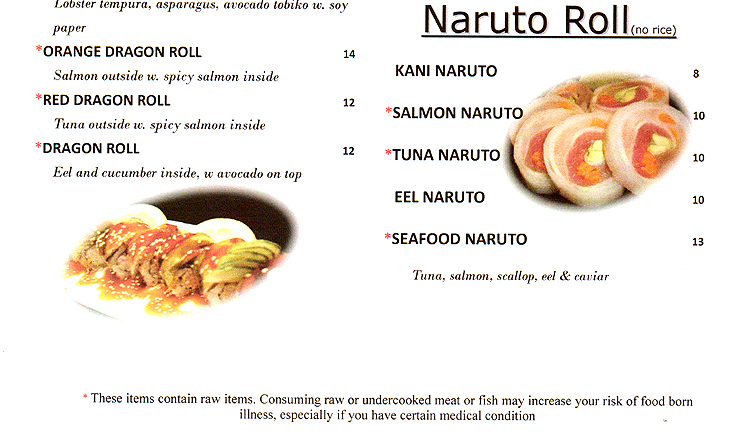 Lobster tempura, asparagus, avocado tobiko w. soy paper

*ORANGE DRAGON ROLL 14

Salmon outside w. spicy salmon inside

*RED DRAGON ROLL 12

Tuna outside w. spicy salmon inside

*DRAGON ROLL 12

Eel and cucumber inside, w avocado on top

Naruto Roll (no rice)

KANI NARUTO 8

*SALMON NARUTO 10

*TUNA NARUTO 10

EEL NARUTO 10

*SEAFOOD NARUTO 13

Tuna, salmon, scallop, eel & caviar

* These items contain raw items. Consuming raw or undercooked meat or fish may increase your risk of food born illness, especially if you have certain medical condition